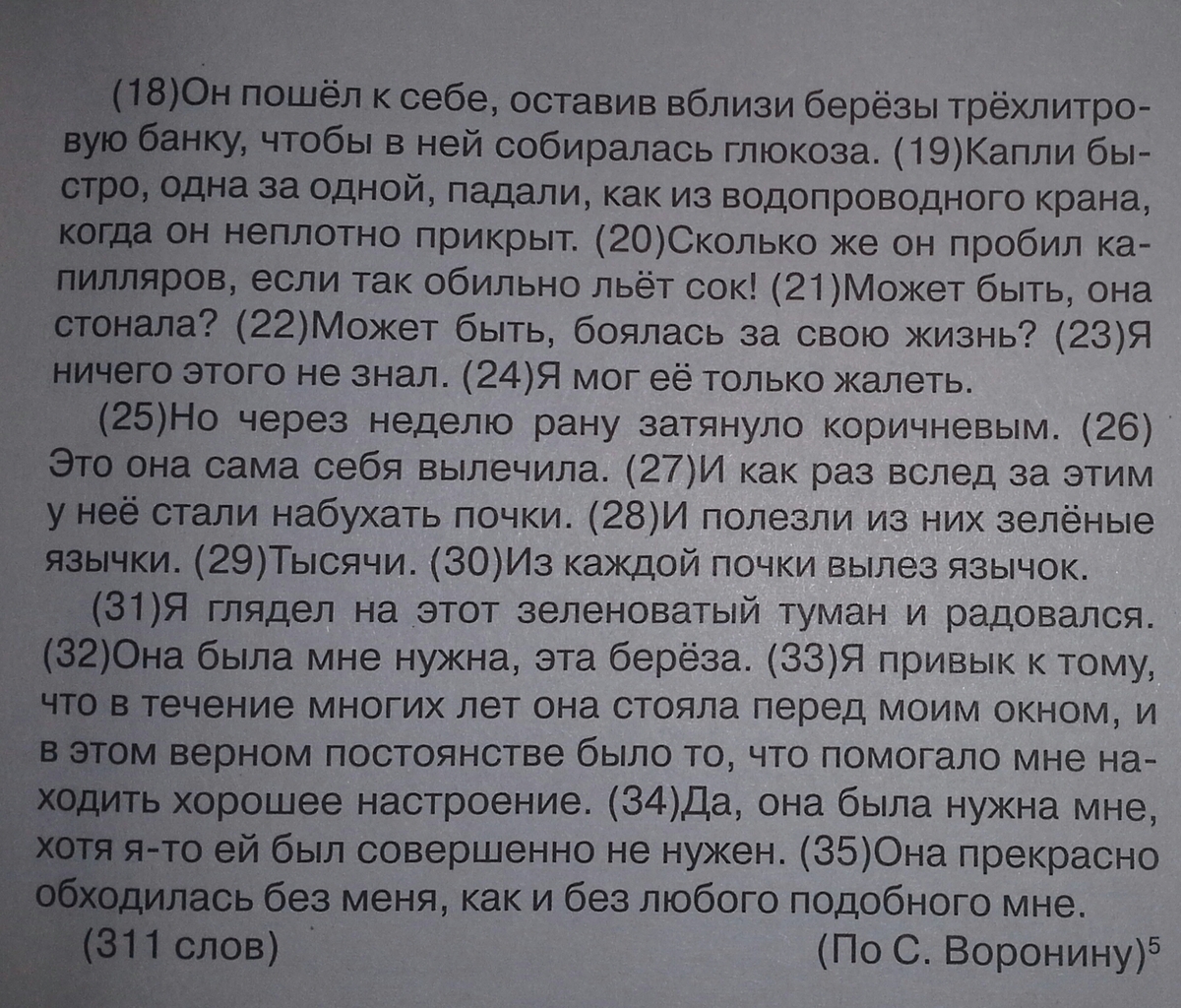 (18)Он пошёл к себе, оставив вблизи берёзы трёхлитровую банку, чтобы в ней собиралась глюкоза. (19)Капли быстро, одна за одной, падали, как из водопроводного крана, когда он неплотно прикрыт. (20)Сколько же он пробил капилляров, если так обильно льёт сок! (21)Может быть, она стонала? (22)Может быть, боялась за свою жизнь? (23)Я ничего этого не знал. (24)Я мог её только жалеть.

(25)Но через неделю рану затянуло коричневым. (26) Это она сама себя вылечила. (27)И как раз вслед за этим у неё стали набухать почки. (28)И полезли из них зелёные язычки. (29)Тысячи. (30)Из каждой почки вылез язычок.

(31)Я глядел на этот зеленоватый туман и радовался. (32)Она была мне нужна, эта берёза. (33)Я привык к тому, что в течение многих лет она стояла перед моим окном, и в этом верном постоянстве было то, что помогало мне находить хорошее настроение. (34)Да, она была нужна мне, хотя я-то ей был совершенно не нужен. (35)Она прекрасно обходилась без меня, как и без любого подобного мне.

(311 слов)

(По С. Воронину)$^{5}$